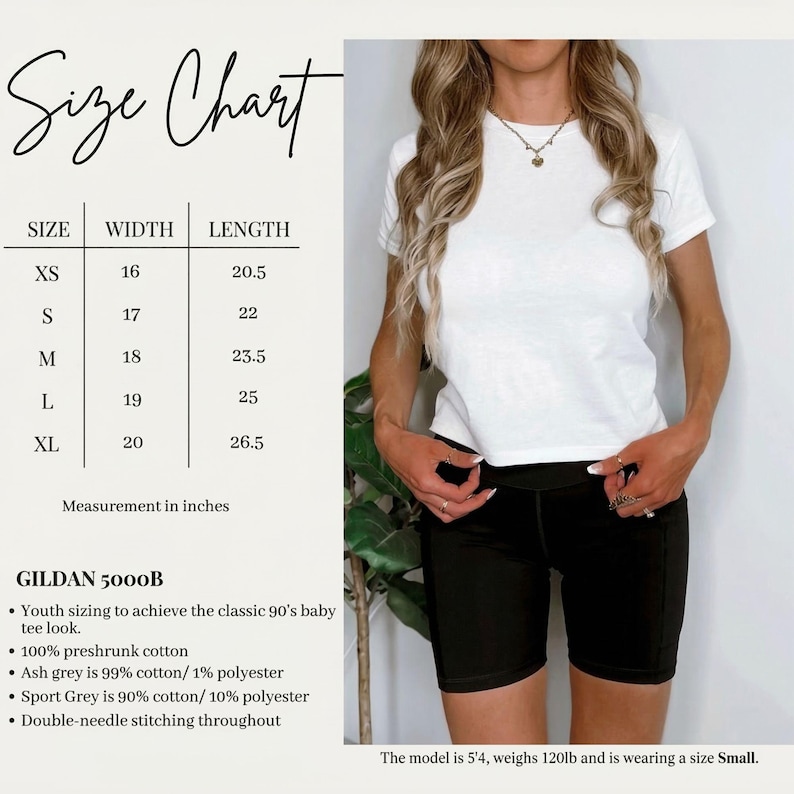 Size Chart

| SIZE | WIDTH | LENGTH |
|---|---|---|
| XS | 16 | 20.5 |
| S | 17 | 22 |
| M | 18 | 23.5 |
| L | 19 | 25 |
| XL | 20 | 26.5 |

Measurement in inches

GILDAN 5000B

• Youth sizing to achieve the classic 90's baby tee look.
• 100% preshrunk cotton
• Ash grey is 99% cotton/ 1% polyester
• Sport Grey is 90% cotton/ 10% polyester
• Double-needle stitching throughout

The model is 5'4, weighs 120lb and is wearing a size Small.